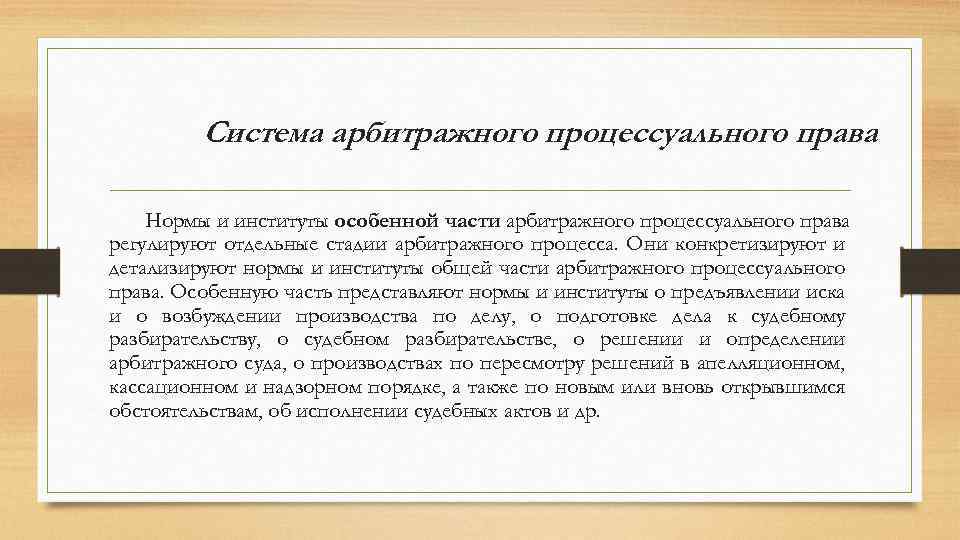 Система арбитражного процессуального права

Нормы и институты особенной части арбитражного процессуального права регулируют отдельные стадии арбитражного процесса. Они конкретизируют и детализируют нормы и институты общей части арбитражного процессуального права. Особенную часть представляют нормы и институты о предъявлении иска и о возбуждении производства по делу, о подготовке дела к судебному разбирательству, о судебном разбирательстве, о решении и определении арбитражного суда, о производствах по пересмотру решений в апелляционном, кассационном и надзорном порядке, а также по новым или вновь открывшимся обстоятельствам, об исполнении судебных актов и др.